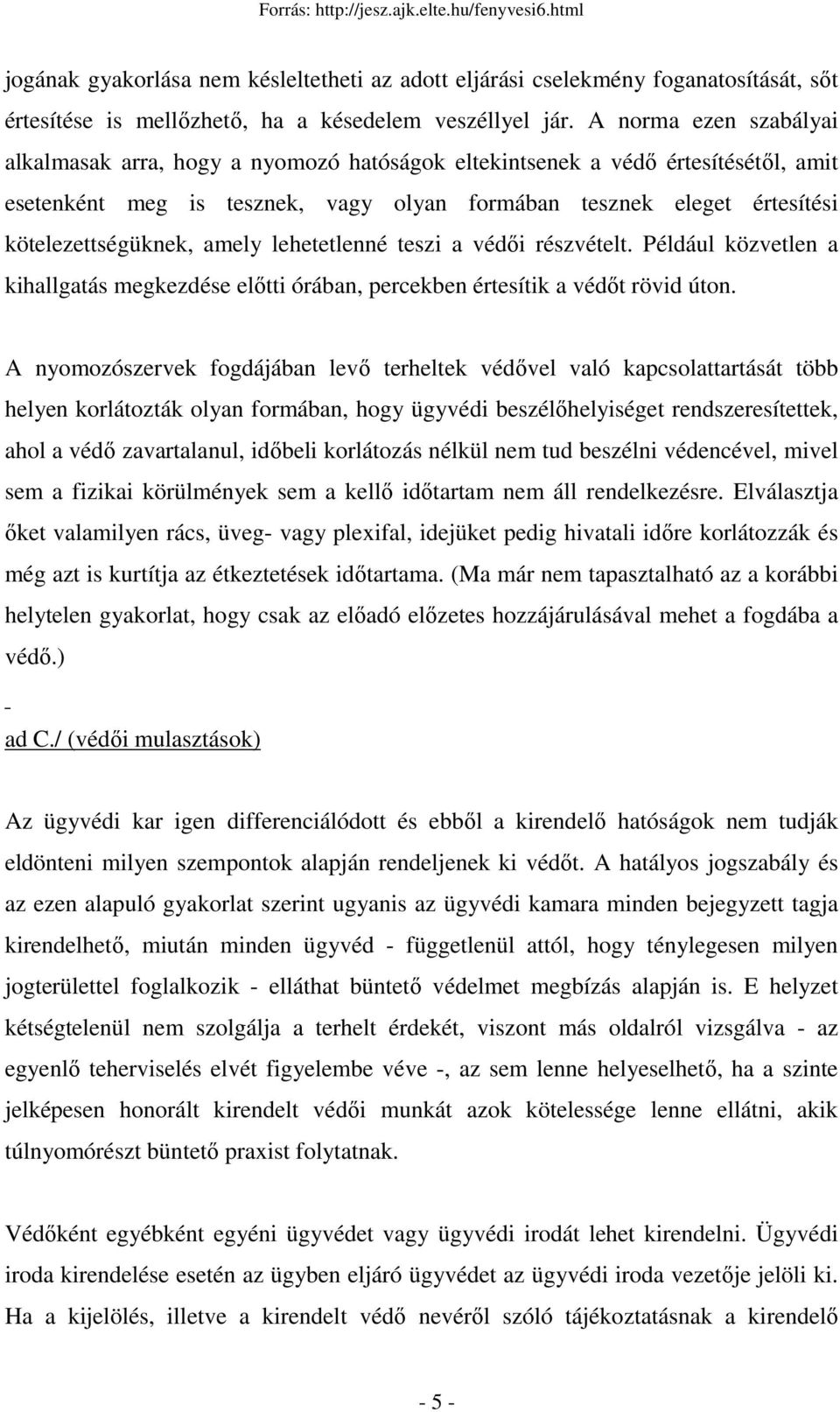 Forrás: http://jesz.ajk.elte.hu/fenyvesi6.html

jogának gyakorlása nem késleltetheti az adott eljárási cselekmény foganatosítását, sőt értesítése is mellőzhető, ha a késedelem veszéllyel jár. A norma ezen szabályai alkalmasak arra, hogy a nyomozó hatóságok eltekintsenek a védő értesítésétől, amit esetenként meg is tesznek, vagy olyan formában tesznek eleget értesítési kötelezettségüknek, amely lehetetlenné teszi a védői részvételt. Például közvetlen a kihallgatás megkezdése előtti órában, percekben értesítik a védőt rövid úton.

A nyomozószervek fogdájában levő terheltek védővel való kapcsolattartását több helyen korlátozták olyan formában, hogy ügyvédi beszélőhelyiséget rendszeresítettek, ahol a védő zavartalanul, időbeli korlátozás nélkül nem tud beszélni védencével, mivel sem a fizikai körülmények sem a kellő időtartam nem áll rendelkezésre. Elválasztja őket valamilyen rács, üveg- vagy plexifal, idejüket pedig hivatali időre korlátozzák és még azt is kurtítja az étkeztetések időtartama. (Ma már nem tapasztalható az a korábbi helytelen gyakorlat, hogy csak az előadó előzetes hozzájárulásával mehet a fogdába a védő.)

-
ad C./ (védői mulasztások)

Az ügyvédi kar igen differenciálódott és ebből a kirendelő hatóságok nem tudják eldönteni milyen szempontok alapján rendeljenek ki védőt. A hatályos jogszabály és az ezen alapuló gyakorlat szerint ugyanis az ügyvédi kamara minden bejegyzett tagja kirendelhető, miután minden ügyvéd - függetlenül attól, hogy ténylegesen milyen jogterülettel foglalkozik - elláthat büntető védelmet megbízás alapján is. E helyzet kétségtelenül nem szolgálja a terhelt érdekét, viszont más oldalról vizsgálva - az egyenlő teherviselés elvét figyelembe véve -, az sem lenne helyeselhető, ha a szinte jelképesen honorált kirendelt védői munkát azok kötelessége lenne ellátni, akik túlnyomórészt büntető praxist folytatnak.

Védőként egyébként egyéni ügyvédet vagy ügyvédi irodát lehet kirendelni. Ügyvédi iroda kirendelése esetén az ügyben eljáró ügyvédet az ügyvédi iroda vezetője jelöli ki. Ha a kijelölés, illetve a kirendelt védő nevéről szóló tájékoztatásnak a kirendelő

- 5 -